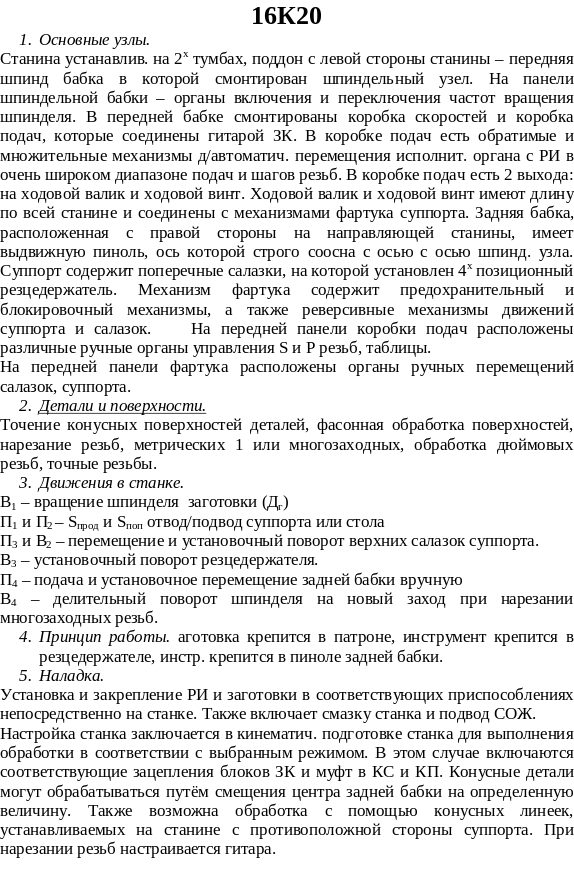 16К20

1. Основные узлы.

Станина устанавлив. на $2^х$ тумбах, поддон с левой стороны станины – передняя шпинд бабка в которой смонтирован шпиндельный узел. На панели шпиндельной бабки – органы включения и переключения частот вращения шпинделя. В передней бабке смонтированы коробка скоростей и коробка подач, которые соединены гитарой ЗК. В коробке подач есть обратимые и множительные механизмы д/автоматич. перемещения исполнит. органа с РИ в очень широком диапазоне подач и шагов резьб. В коробке подач есть 2 выхода: на ходовой валик и ходовой винт. Ходовой валик и ходовой винт имеют длину по всей станине и соединены с механизмами фартука суппорта. Задняя бабка, расположенная с правой стороны на направляющей станины, имеет выдвижную пиноль, ось которой строго соосна с осью с осью шпинд. узла. Суппорт содержит поперечные салазки, на которой установлен $4^х$ позиционный резцедержатель. Механизм фартука содержит предохранительный и блокировочный механизмы, а также реверсивные механизмы движений суппорта и салазок. На передней панели коробки подач расположены различные ручные органы управления S и P резьб, таблицы.

На передней панели фартука расположены органы ручных перемещений салазок, суппорта.

2. Детали и поверхности.

Точение конусных поверхностей деталей, фасонная обработка поверхностей, нарезание резьб, метрических 1 или многозаходных, обработка дюймовых резьб, точные резьбы.

3. Движения в станке.

$В_1$ – вращение шпинделя заготовки ($Д_г$)

$П_1$ и $П_2$ – $S_{прод}$ и $S_{поп}$ отвод/подвод суппорта или стола

$П_3$ и $В_2$ – перемещение и установочный поворот верхних салазок суппорта.

$В_3$ – установочный поворот резцедержателя.

$П_4$ – подача и установочное перемещение задней бабки вручную

$В_4$ – делительный поворот шпинделя на новый заход при нарезании многозаходных резьб.

4. Принцип работы. аготовка крепится в патроне, инструмент крепится в резцедержателе, инстр. крепится в пиноле задней бабки.

5. Наладка.

Установка и закрепление РИ и заготовки в соответствующих приспособлениях непосредственно на станке. Также включает смазку станка и подвод СОЖ.

Настройка станка заключается в кинематич. подготовке станка для выполнения обработки в соответствии с выбранным режимом. В этом случае включаются соответствующие зацепления блоков ЗК и муфт в КС и КП. Конусные детали могут обрабатываться путём смещения центра задней бабки на определенную величину. Также возможна обработка с помощью конусных линеек, устанавливаемых на станине с противоположной стороны суппорта. При нарезании резьб настраивается гитара.